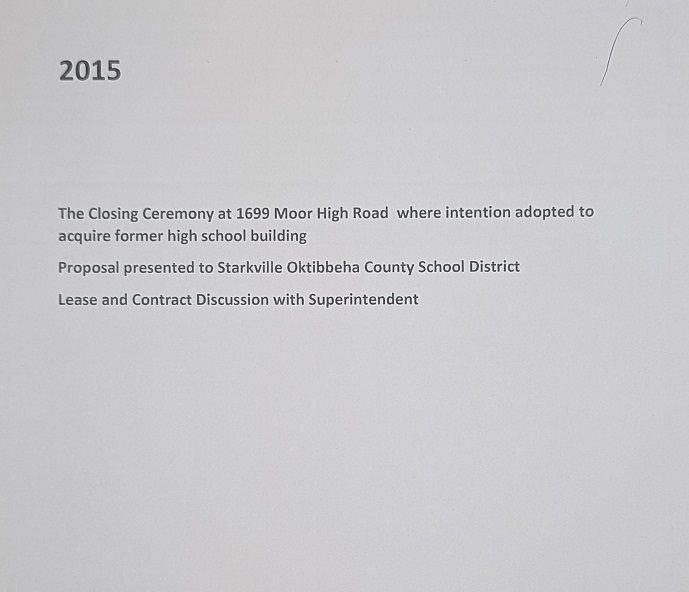 2015

The Closing Ceremony at 1699 Moor High Road where intention adopted to acquire former high school building

Proposal presented to Starkville Oktibbeha County School District

Lease and Contract Discussion with Superintendent